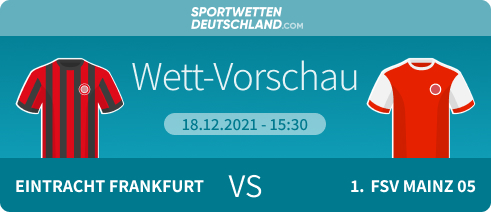 SPORTWETTEN DEUTSCHLAND.com

Wett-Vorschau

18.12.2021 - 15:30

EINTRACHT FRANKFURT

VS

1. FSV MAINZ 05